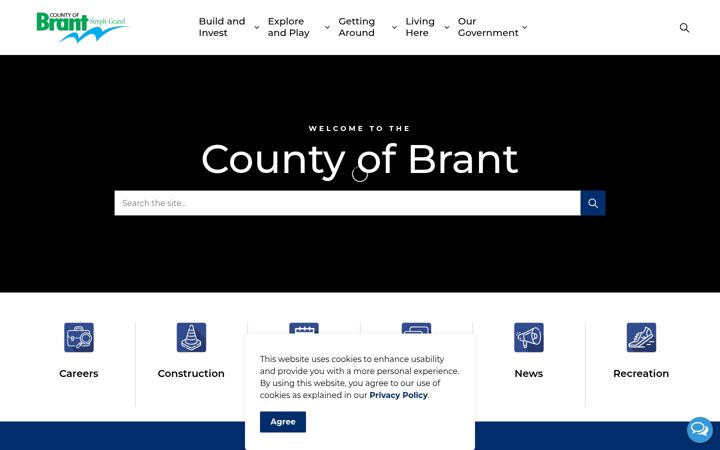 COUNTY OF Brant Simply Grand

Build and Invest

Explore and Play

Getting Around

Living Here

Our Government

WELCOME TO THE

County of Brant

Search the site...

Careers

Construction

News

Recreation

This website uses cookies to enhance usability and provide you with a more personal experience. By using this website, you agree to our use of cookies as explained in our Privacy Policy.

Agree